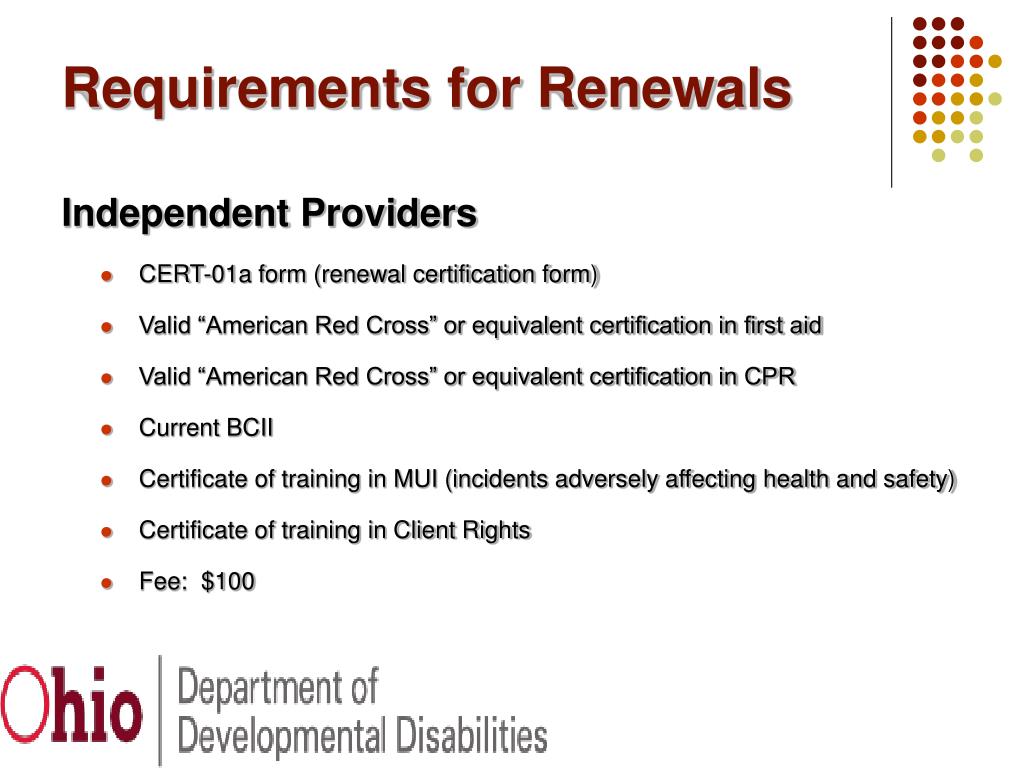 Requirements for Renewals

Independent Providers

• CERT-01a form (renewal certification form)
• Valid "American Red Cross" or equivalent certification in first aid
• Valid "American Red Cross" or equivalent certification in CPR
• Current BCII
• Certificate of training in MUI (incidents adversely affecting health and safety)
• Certificate of training in Client Rights
• Fee: $100

Ohio
Department of
Developmental Disabilities